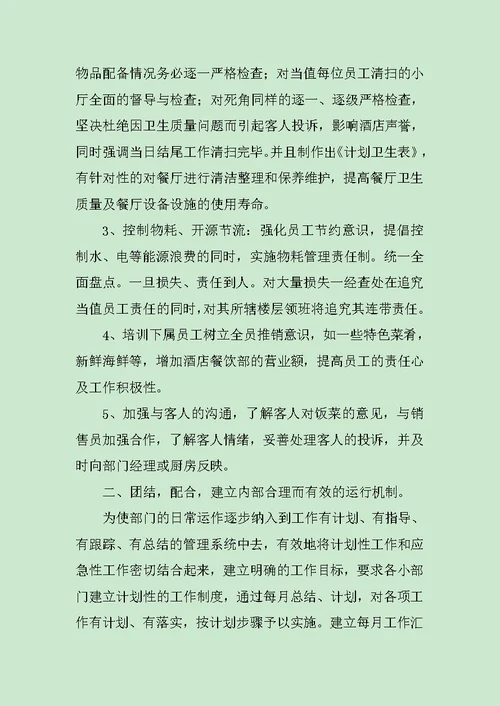 物品配备情况务必逐一严格检查；对当值每位员工清扫的小厅全面的督导与检查；对死角同样的逐一、逐级严格检查，坚决杜绝因卫生质量问题而引起客人投诉，影响酒店声誉，同时强调当日结尾工作清扫完毕。并且制作出《计划卫生表》，有针对性的对餐厅进行清洁整理和保养维护，提高餐厅卫生质量及餐厅设备设施的使用寿命。

3、控制物耗、开源节流：强化员工节约意识，提倡控制水、电等能源浪费的同时，实施物耗管理责任制。统一全面盘点。一旦损失、责任到人。对大量损失一经查处在追究当值员工责任的同时，对其所辖楼层领班将追究其连带责任。

4、培训下属员工树立全员推销意识，如一些特色菜肴，新鲜海鲜等，增加酒店餐饮部的营业额，提高员工的责任心及工作积极性。

5、加强与客人的沟通，了解客人对饭菜的意见，与销售员加强合作，了解客人情绪，妥善处理客人的投诉，并及时向部门经理或厨房反映。

二、团结，配合，建立内部合理而有效的运行机制。

为使部门的日常运作逐步纳入到工作有计划、有指导、有跟踪、有总结的管理系统中去，有效地将计划性工作和应急性工作密切结合起来，建立明确的工作目标，要求各小部门建立计划性的工作制度，通过每月总结、计划，对各项工作有计划、有落实，按计划步骤予以实施。建立每月工作汇